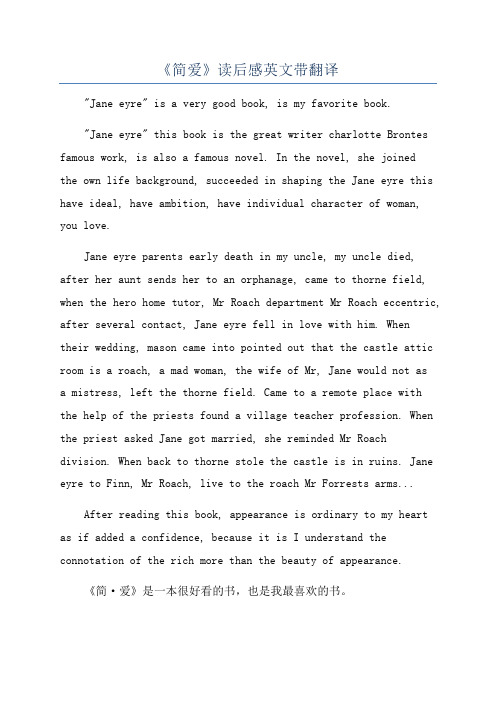 《简爱》读后感英文带翻译

"Jane eyre" is a very good book, is my favorite book.

"Jane eyre" this book is the great writer charlotte Brontes famous work, is also a famous novel. In the novel, she joined the own life background, succeeded in shaping the Jane eyre this have ideal, have ambition, have individual character of woman, you love.

Jane eyre parents early death in my uncle, my uncle died, after her aunt sends her to an orphanage, came to thorne field, when the hero home tutor, Mr Roach department Mr Roach eccentric, after several contact, Jane eyre fell in love with him. When their wedding, mason came into pointed out that the castle attic room is a roach, a mad woman, the wife of Mr, Jane would not as a mistress, left the thorne field. Came to a remote place with the help of the priests found a village teacher profession. When the priest asked Jane got married, she reminded Mr Roach division. When back to thorne stole the castle is in ruins. Jane eyre to Finn, Mr Roach, live to the roach Mr Forrests arms...

After reading this book, appearance is ordinary to my heart as if added a confidence, because it is I understand the connotation of the rich more than the beauty of appearance.

《简·爱》是一本很好看的书，也是我最喜欢的书。